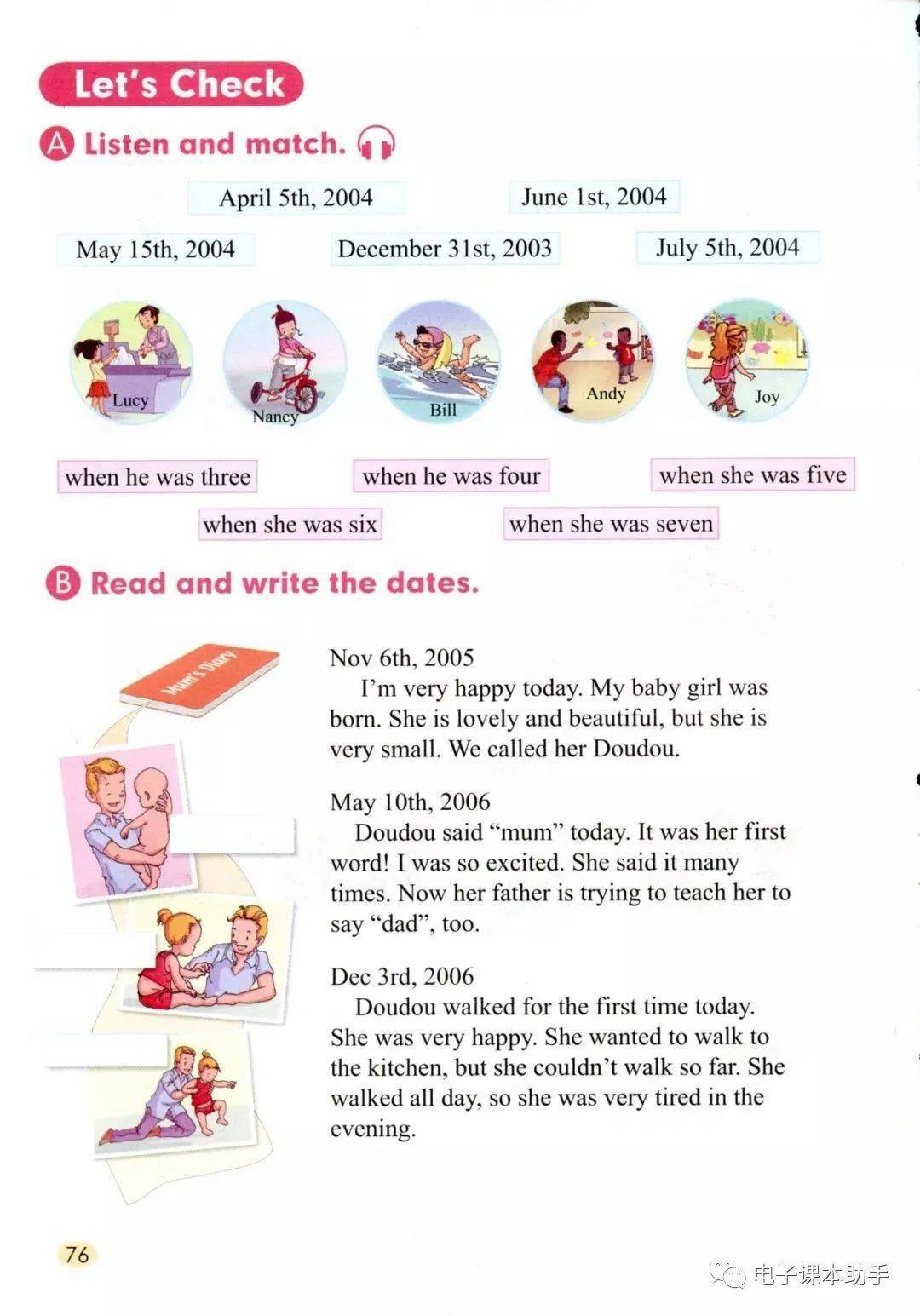 Let's Check

A Listen and match.

April 5th, 2004

June 1st, 2004

May 15th, 2004

December 31st, 2003

July 5th, 2004

Lucy

Nancy

Bill

Andy

Joy

when he was three

when he was four

when she was five

when she was six

when she was seven

B Read and write the dates.

Mum's Diary

Nov 6th, 2005
I'm very happy today. My baby girl was born. She is lovely and beautiful, but she is very small. We called her Doudou.

May 10th, 2006
Doudou said "mum" today. It was her first word! I was so excited. She said it many times. Now her father is trying to teach her to say "dad", too.

Dec 3rd, 2006
Doudou walked for the first time today. She was very happy. She wanted to walk to the kitchen, but she couldn't walk so far. She walked all day, so she was very tired in the evening.

76

电子课本助手